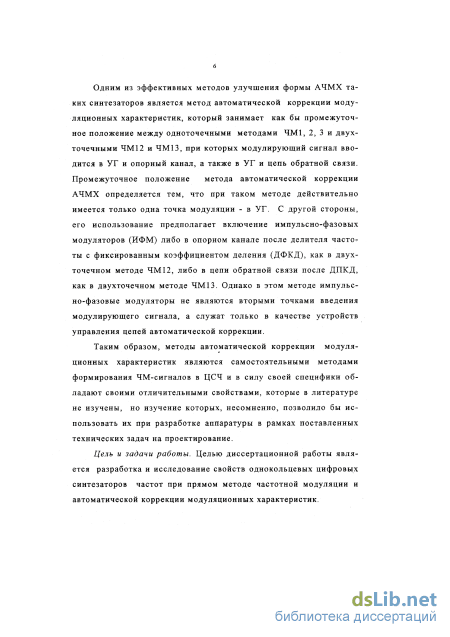 6

Одним из эффективных методов улучшения формы АЧМХ таких синтезаторов является метод автоматической коррекции модуляционных характеристик, который занимает как бы промежуточное положение между одноточечными методами ЧМ1, 2, 3 и двухточечными ЧМ12 и ЧМ13, при которых модулирующий сигнал вводится в УГ и опорный канал, а также в УГ и цепь обратной связи. Промежуточное положение метода автоматической коррекции АЧМХ определяется тем, что при таком методе действительно имеется только одна точка модуляции - в УГ. С другой стороны, его использование предполагает включение импульсно-фазовых модуляторов (ИФМ) либо в опорном канале после делителя частоты с фиксированным коэффициентом деления (ДФКД), как в двухточечном методе ЧМ12, либо в цепи обратной связи после ДПКД, как в двухточечном методе ЧМ13. Однако в этом методе импульсно-фазовые модуляторы не являются вторыми точками введения модулирующего сигнала, а служат только в качестве устройств управления цепей автоматической коррекции.

Таким образом, методы автоматической коррекции модуляционных характеристик являются самостоятельными методами формирования ЧМ-сигналов в ЦСЧ и в силу своей специфики обладают своими отличительными свойствами, которые в литературе не изучены, но изучение которых, несомненно, позволило бы использовать их при разработке аппаратуры в рамках поставленных технических задач на проектирование.

Цель и задачи работы. Целью диссертационной работы является разработка и исследование свойств однокольцевых цифровых синтезаторов частот при прямом методе частотной модуляции и автоматической коррекции модуляционных характеристик.

dsLib.net
библиотека диссертаций